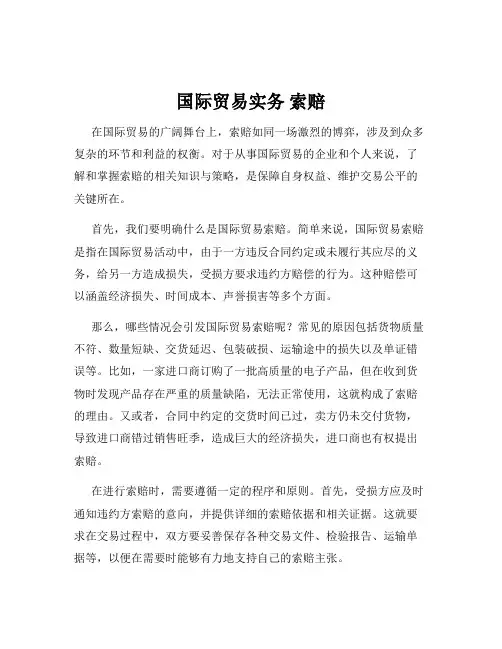 国际贸易实务 索赔

在国际贸易的广阔舞台上，索赔如同一场激烈的博弈，涉及到众多复杂的环节和利益的权衡。对于从事国际贸易的企业和个人来说，了解和掌握索赔的相关知识与策略，是保障自身权益、维护交易公平的关键所在。

首先，我们要明确什么是国际贸易索赔。简单来说，国际贸易索赔是指在国际贸易活动中，由于一方违反合同约定或未履行其应尽的义务，给另一方造成损失，受损方要求违约方赔偿的行为。这种赔偿可以涵盖经济损失、时间成本、声誉损害等多个方面。

那么，哪些情况会引发国际贸易索赔呢？常见的原因包括货物质量不符、数量短缺、交货延迟、包装破损、运输途中的损失以及单证错误等。比如，一家进口商订购了一批高质量的电子产品，但在收到货物时发现产品存在严重的质量缺陷，无法正常使用，这就构成了索赔的理由。又或者，合同中约定的交货时间已过，卖方仍未交付货物，导致进口商错过销售旺季，造成巨大的经济损失，进口商也有权提出索赔。

在进行索赔时，需要遵循一定的程序和原则。首先，受损方应及时通知违约方索赔的意向，并提供详细的索赔依据和相关证据。这就要求在交易过程中，双方要妥善保存各种交易文件、检验报告、运输单据等，以便在需要时能够有力地支持自己的索赔主张。